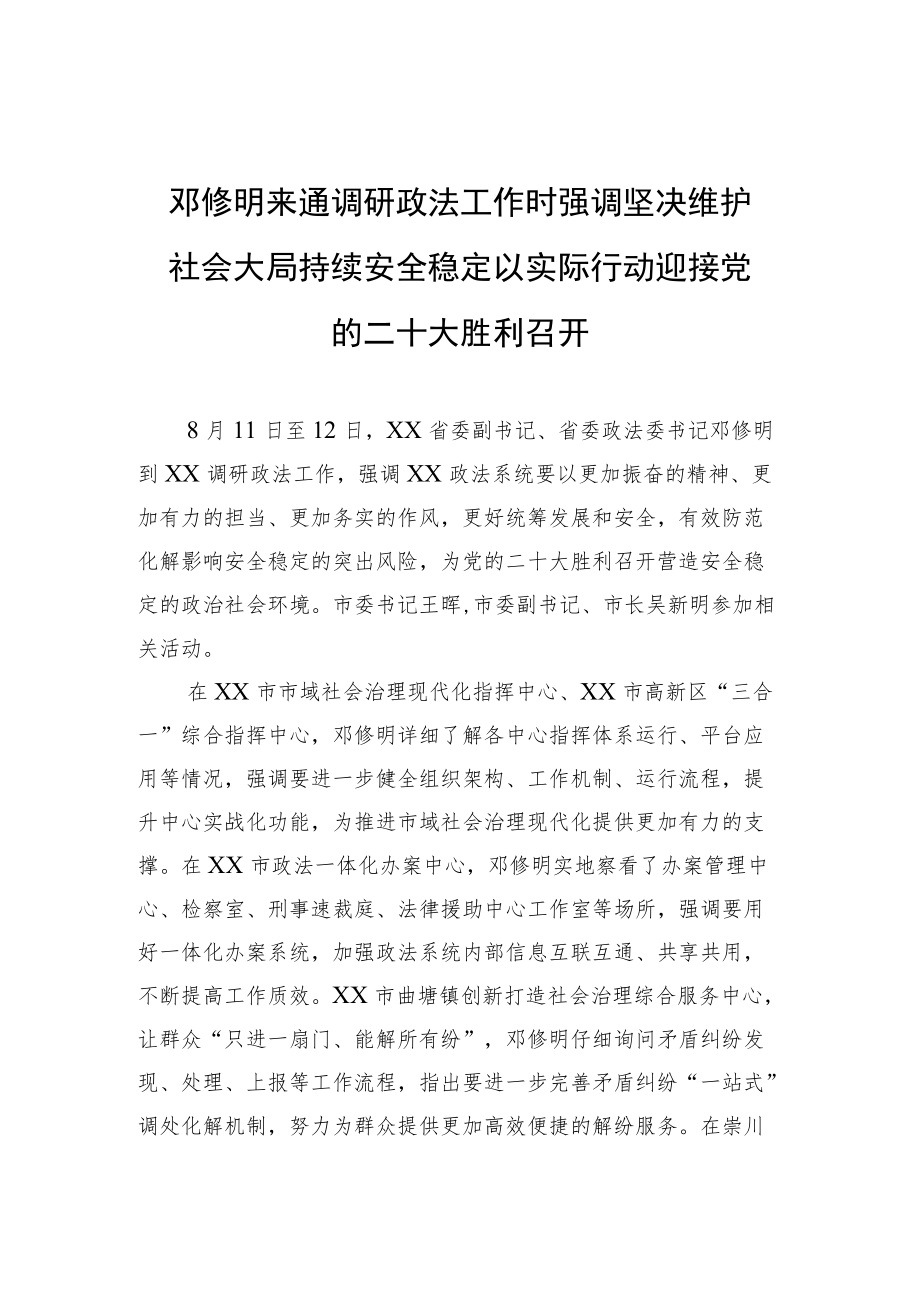 邓修明来通调研政法工作时强调坚决维护社会大局持续安全稳定以实际行动迎接党的二十大胜利召开

8月11日至12日，XX省委副书记、省委政法委书记邓修明到XX调研政法工作，强调XX政法系统要以更加振奋的精神、更加有力的担当、更加务实的作风，更好统筹发展和安全，有效防范化解影响安全稳定的突出风险，为党的二十大胜利召开营造安全稳定的政治社会环境。市委书记王晖,市委副书记、市长吴新明参加相关活动。

在XX市市域社会治理现代化指挥中心、XX市高新区“三合一”综合指挥中心，邓修明详细了解各中心指挥体系运行、平台应用等情况，强调要进一步健全组织架构、工作机制、运行流程，提升中心实战化功能，为推进市域社会治理现代化提供更加有力的支撑。在XX市政法一体化办案中心，邓修明实地察看了办案管理中心、检察室、刑事速裁庭、法律援助中心工作室等场所，强调要用好一体化办案系统，加强政法系统内部信息互联互通、共享共用，不断提高工作质效。XX市曲塘镇创新打造社会治理综合服务中心，让群众“只进一扇门、能解所有纷”，邓修明仔细询问矛盾纠纷发现、处理、上报等工作流程，指出要进一步完善矛盾纠纷“一站式”调处化解机制，努力为群众提供更加高效便捷的解纷服务。在崇川